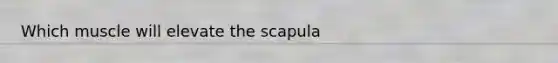 Which muscle will elevate the scapula